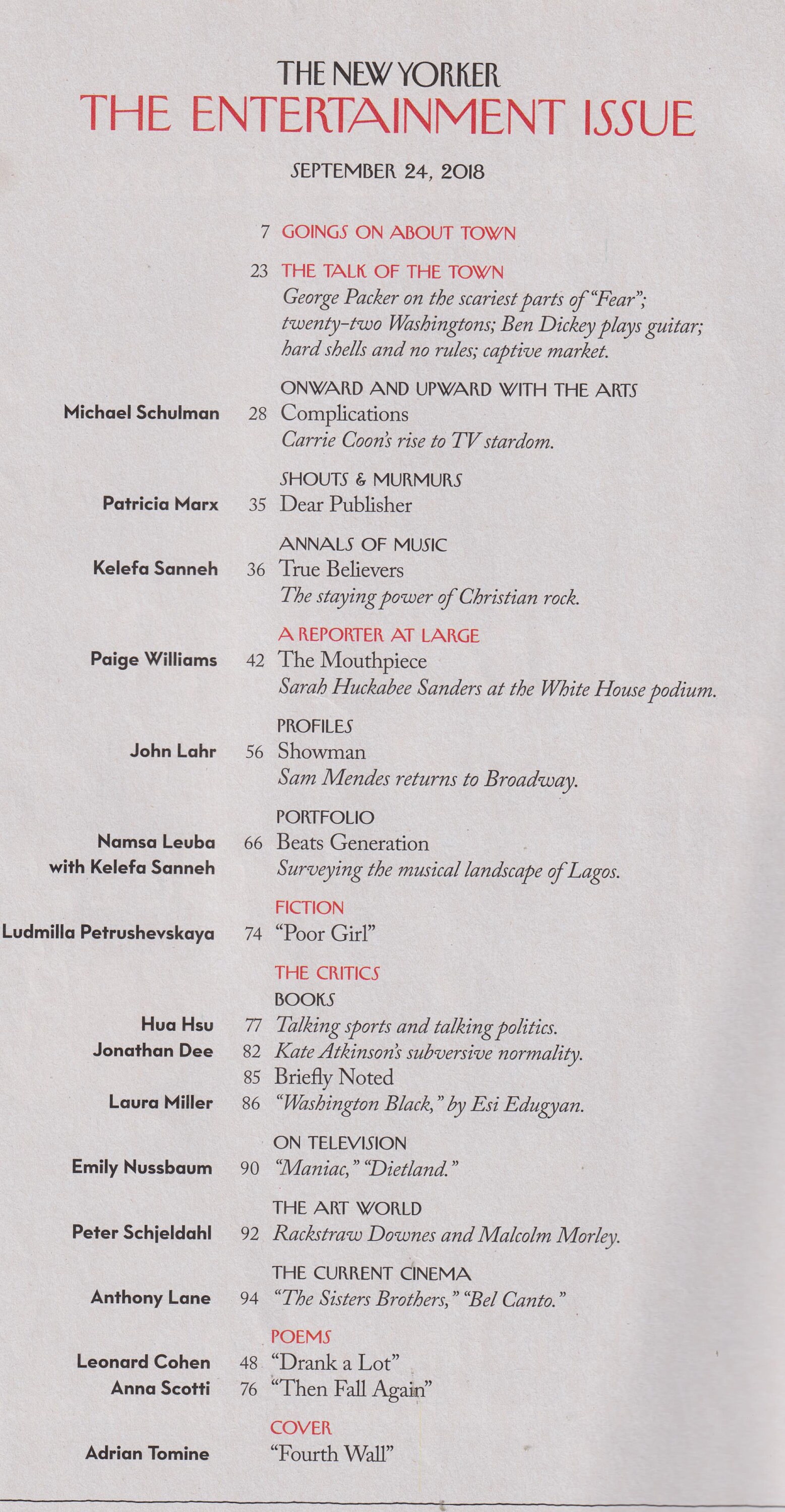 THE NEW YORKER
THE ENTERTAINMENT ISSUE

SEPTEMBER 24, 2018

7 GOINGS ON ABOUT TOWN

23 THE TALK OF THE TOWN
George Packer on the scariest parts of "Fear"; twenty-two Washingtons; Ben Dickey plays guitar; hard shells and no rules; captive market.

ONWARD AND UPWARD WITH THE ARTS
Michael Schulman 28 Complications
Carrie Coon's rise to TV stardom.

SHOUTS & MURMURS
Patricia Marx 35 Dear Publisher

ANNALS OF MUSIC
Kelefa Sanneh 36 True Believers
The staying power of Christian rock.

A REPORTER AT LARGE
Paige Williams 42 The Mouthpiece
Sarah Huckabee Sanders at the White House podium.

PROFILES
John Lahr 56 Showman
Sam Mendes returns to Broadway.

PORTFOLIO
Namsa Leuba with Kelefa Sanneh 66 Beats Generation
Surveying the musical landscape of Lagos.

FICTION
Ludmilla Petrushevskaya 74 "Poor Girl"

THE CRITICS
BOOKS
Hua Hsu 77 Talking sports and talking politics.
Jonathan Dee 82 Kate Atkinson's subversive normality.
85 Briefly Noted
Laura Miller 86 "Washington Black," by Esi Edugyan.

ON TELEVISION
Emily Nussbaum 90 "Maniac," "Dietland."

THE ART WORLD
Peter Schjeldahl 92 Rackstraw Downes and Malcolm Morley.

THE CURRENT CINEMA
Anthony Lane 94 "The Sisters Brothers," "Bel Canto."

POEMS
Leonard Cohen 48 "Drank a Lot"
Anna Scotti 76 "Then Fall Again"

COVER
Adrian Tomine "Fourth Wall"